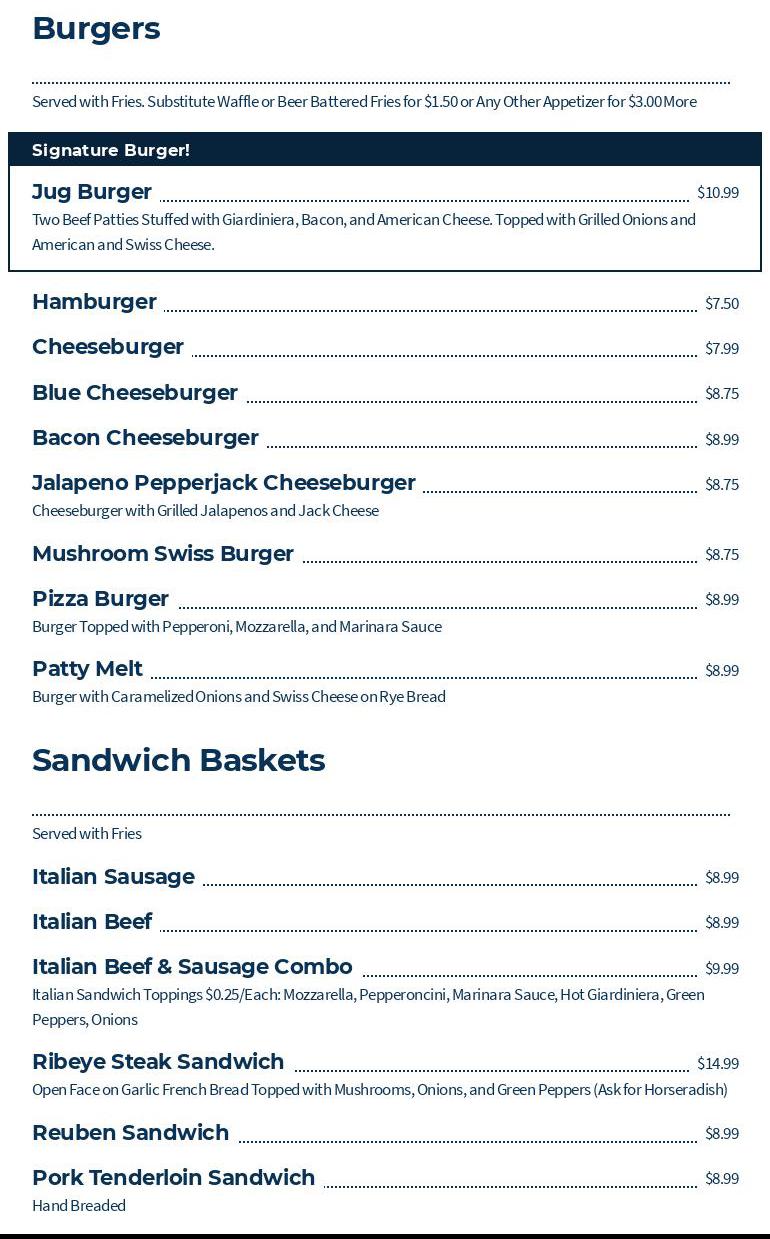 Burgers

Served with Fries. Substitute Waffle or Beer Battered Fries for $1.50 or Any Other Appetizer for $3.00 More

Signature Burger!

Jug Burger $10.99
Two Beef Patties Stuffed with Giardiniera, Bacon, and American Cheese. Topped with Grilled Onions and American and Swiss Cheese.

Hamburger $7.50

Cheeseburger $7.99

Blue Cheeseburger $8.75

Bacon Cheeseburger $8.99

Jalapeno Pepperjack Cheeseburger $8.75
Cheeseburger with Grilled Jalapenos and Jack Cheese

Mushroom Swiss Burger $8.75

Pizza Burger $8.99
Burger Topped with Pepperoni, Mozzarella, and Marinara Sauce

Patty Melt $8.99
Burger with Caramelized Onions and Swiss Cheese on Rye Bread

Sandwich Baskets

Served with Fries

Italian Sausage $8.99

Italian Beef $8.99

Italian Beef & Sausage Combo $9.99
Italian Sandwich Toppings $0.25/Each: Mozzarella, Pepperoncini, Marinara Sauce, Hot Giardiniera, Green Peppers, Onions

Ribeye Steak Sandwich $14.99
Open Face on Garlic French Bread Topped with Mushrooms, Onions, and Green Peppers (Ask for Horseradish)

Reuben Sandwich $8.99

Pork Tenderloin Sandwich $8.99
Hand Breaded